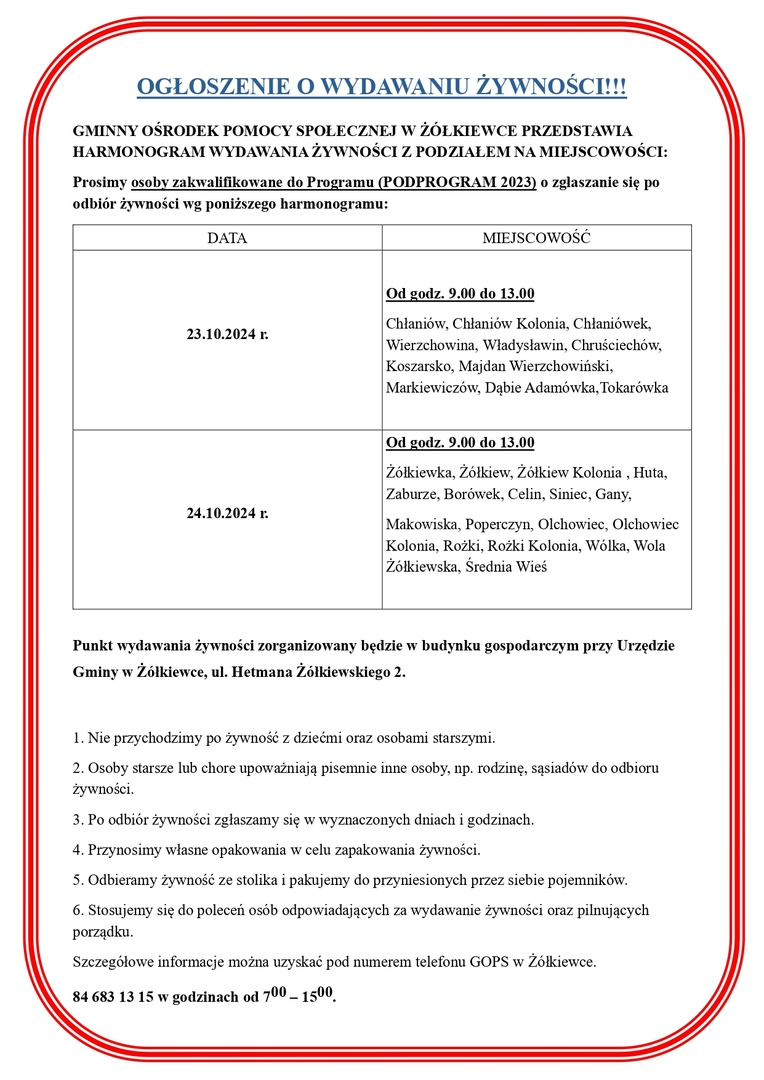 OGŁOSZENIE O WYDAWANIU ŻYWNOŚCI!!!

GMINNY OŚRODEK POMOCY SPOŁECZNEJ W ŻÓŁKIEWCE PRZEDSTAWIA HARMONOGRAM WYDAWANIA ŻYWNOŚCI Z PODZIAŁEM NA MIEJSCOWOŚCI:

Prosimy osoby zakwalifikowane do Programu (PODPROGRAM 2023) o zgłaszanie się po odbiór żywności wg poniższego harmonogramu:

| DATA | MIEJSCOWOŚĆ |
|---|---|
| 23.10.2024 r. | Od godz. 9.00 do 13.00 Chłaniów, Chłaniów Kolonia, Chłaniówek, Wierzchowina, Władysławin, Chruściechów, Koszarsko, Majdan Wierzchowiński, Markiewiczów, Dąbie Adamówka,Tokarówka |
| 24.10.2024 r. | Od godz. 9.00 do 13.00 Żółkiewka, Żółkiew, Żółkiew Kolonia , Huta, Zaburze, Borówek, Celin, Siniec, Gany, Makowiska, Poperczyn, Olchowiec, Olchowiec Kolonia, Rożki, Rożki Kolonia, Wólka, Wola Żółkiewska, Średnia Wieś |

Punkt wydawania żywności zorganizowany będzie w budynku gospodarczym przy Urzędzie Gminy w Żółkiewce, ul. Hetmana Żółkiewskiego 2.

1. Nie przychodzimy po żywność z dziećmi oraz osobami starszymi.

2. Osoby starsze lub chore upoważniają pisemnie inne osoby, np. rodzinę, sąsiadów do odbioru żywności.

3. Po odbiór żywności zgłaszamy się w wyznaczonych dniach i godzinach.

4. Przynosimy własne opakowania w celu zapakowania żywności.

5. Odbieramy żywność ze stolika i pakujemy do przyniesionych przez siebie pojemników.

6. Stosujemy się do poleceń osób odpowiadających za wydawanie żywności oraz pilnujących porządku.

Szczegółowe informacje można uzyskać pod numerem telefonu GOPS w Żółkiewce.

84 683 13 15 w godzinach od $7^{00}$ – $15^{00}$.